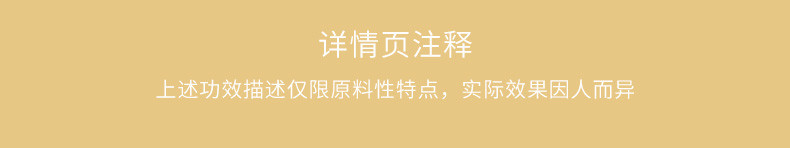 详情页注释

上述功效描述仅限原料性特点，实际效果因人而异